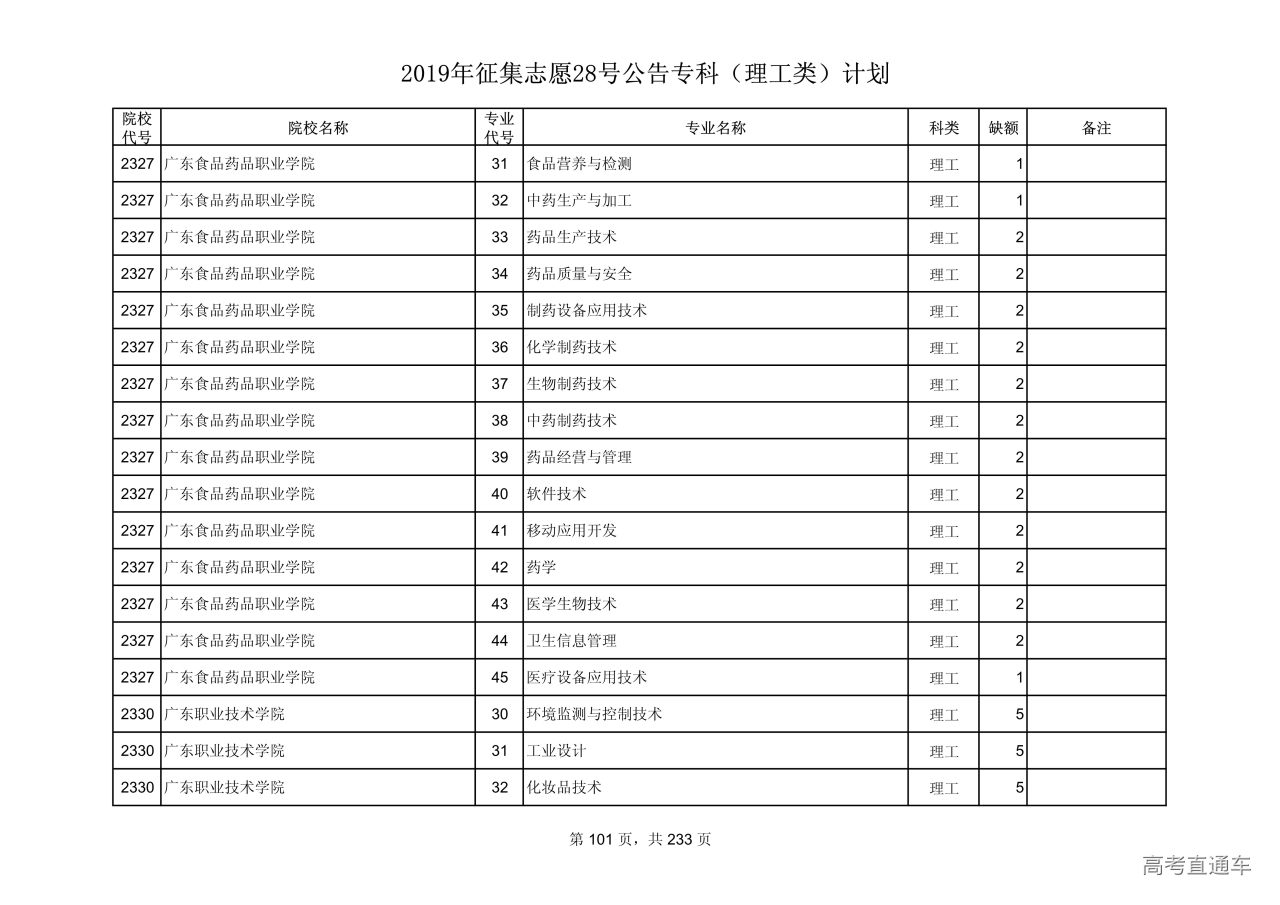 2019年征集志愿28号公告专科（理工类）计划

| 院校代号 | 院校名称 | 专业代号 | 专业名称 | 科类 | 缺额 | 备注 |
|---|---|---|---|---|---|---|
| 2327 | 广东食品药品职业学院 | 31 | 食品营养与检测 | 理工 | 1 | |
| 2327 | 广东食品药品职业学院 | 32 | 中药生产与加工 | 理工 | 1 | |
| 2327 | 广东食品药品职业学院 | 33 | 药品生产技术 | 理工 | 2 | |
| 2327 | 广东食品药品职业学院 | 34 | 药品质量与安全 | 理工 | 2 | |
| 2327 | 广东食品药品职业学院 | 35 | 制药设备应用技术 | 理工 | 2 | |
| 2327 | 广东食品药品职业学院 | 36 | 化学制药技术 | 理工 | 2 | |
| 2327 | 广东食品药品职业学院 | 37 | 生物制药技术 | 理工 | 2 | |
| 2327 | 广东食品药品职业学院 | 38 | 中药制药技术 | 理工 | 2 | |
| 2327 | 广东食品药品职业学院 | 39 | 药品经营与管理 | 理工 | 2 | |
| 2327 | 广东食品药品职业学院 | 40 | 软件技术 | 理工 | 2 | |
| 2327 | 广东食品药品职业学院 | 41 | 移动应用开发 | 理工 | 2 | |
| 2327 | 广东食品药品职业学院 | 42 | 药学 | 理工 | 2 | |
| 2327 | 广东食品药品职业学院 | 43 | 医学生物技术 | 理工 | 2 | |
| 2327 | 广东食品药品职业学院 | 44 | 卫生信息管理 | 理工 | 2 | |
| 2327 | 广东食品药品职业学院 | 45 | 医疗设备应用技术 | 理工 | 1 | |
| 2330 | 广东职业技术学院 | 30 | 环境监测与控制技术 | 理工 | 5 | |
| 2330 | 广东职业技术学院 | 31 | 工业设计 | 理工 | 5 | |
| 2330 | 广东职业技术学院 | 32 | 化妆品技术 | 理工 | 5 | |

第 101 页，共 233 页

高考直通车